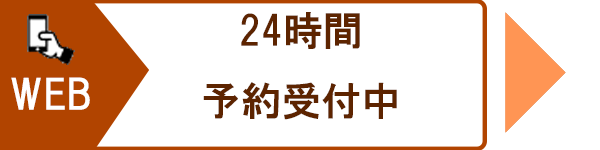 WEB

24時間

予約受付中